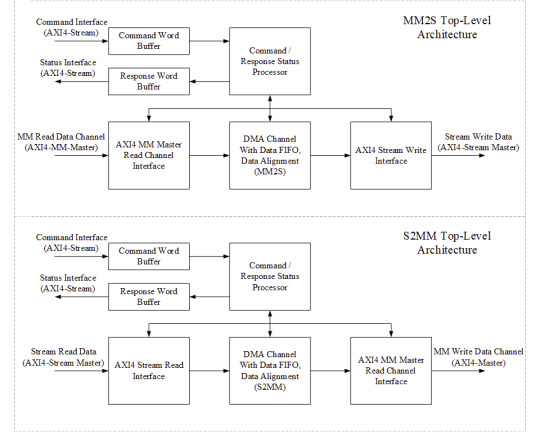 MM2S Top-Level Architecture

Command Interface (AXI4-Stream)

Command Word Buffer

Status Interface (AXI4-Stream)

Response Word Buffer

Command / Response Status Processor

MM Read Data Channel (AXI4-MM-Master)

AXI4 MM Master Read Channel Interface

DMA Channel With Data FIFO, Data Alignment (MM2S)

AXI4 Stream Write Interface

Stream Write Data (AXI4-Stream Master)

S2MM Top-Level Architecture

Command Interface (AXI4-Stream)

Command Word Buffer

Status Interface (AXI4-Stream)

Response Word Buffer

Command / Response Status Processor

Stream Read Data (AXI4-Stream Master)

AXI4 Stream Read Interface

DMA Channel With Data FIFO, Data Alignment (S2MM)

AXI4 MM Master Read Channel Interface

MM Write Data Channel (AXI4-Master)